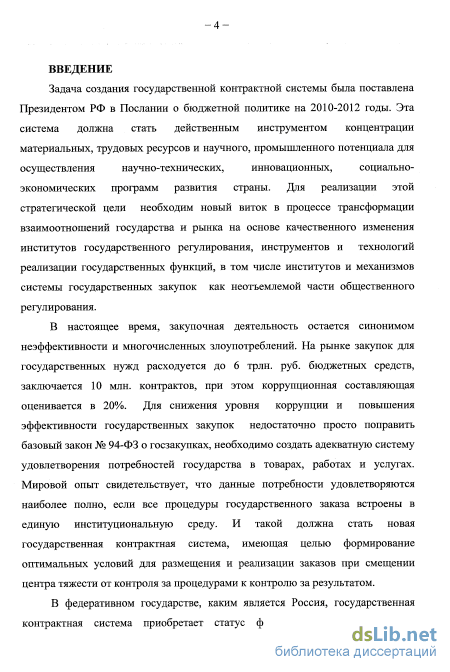 – 4 –

ВВЕДЕНИЕ

Задача создания государственной контрактной системы была поставлена Президентом РФ в Послании о бюджетной политике на 2010-2012 годы. Эта система должна стать действенным инструментом концентрации материальных, трудовых ресурсов и научного, промышленного потенциала для осуществления научно-технических, инновационных, социально-экономических программ развития страны. Для реализации этой стратегической цели необходим новый виток в процессе трансформации взаимоотношений государства и рынка на основе качественного изменения институтов государственного регулирования, инструментов и технологий реализации государственных функций, в том числе институтов и механизмов системы государственных закупок как неотъемлемой части общественного регулирования.

В настоящее время, закупочная деятельность остается синонимом неэффективности и многочисленных злоупотреблений. На рынке закупок для государственных нужд расходуется до 6 трлн. руб. бюджетных средств, заключается 10 млн. контрактов, при этом коррупционная составляющая оценивается в 20%. Для снижения уровня коррупции и повышения эффективности государственных закупок недостаточно просто поправить базовый закон № 94-ФЗ о госзакупках, необходимо создать адекватную систему удовлетворения потребностей государства в товарах, работах и услугах. Мировой опыт свидетельствует, что данные потребности удовлетворяются наиболее полно, если все процедуры государственного заказа встроены в единую институциональную среду. И такой должна стать новая государственная контрактная система, имеющая целью формирование оптимальных условий для размещения и реализации заказов при смещении центра тяжести от контроля за процедурами к контролю за результатом.

В федеративном государстве, каким является Россия, государственная контрактная система приобретает статус ф

dsLib.net
библиотека диссертаций